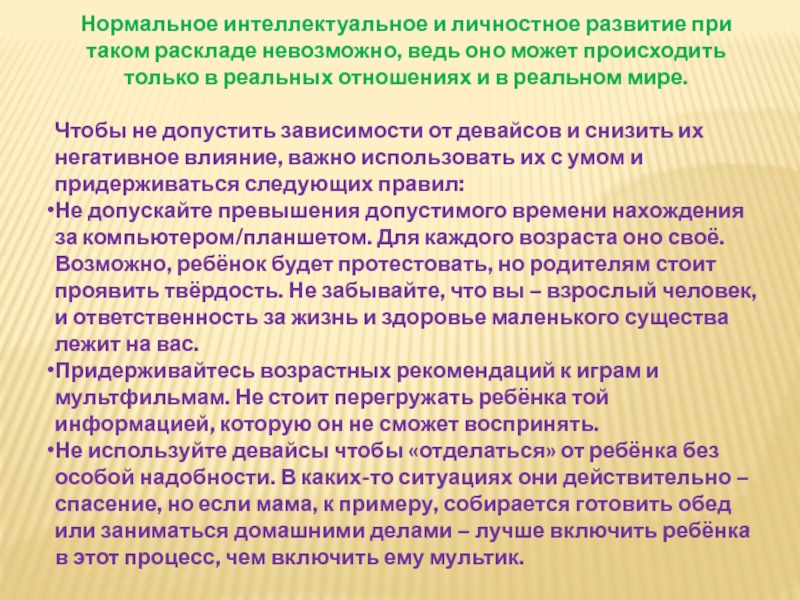 Нормальное интеллектуальное и личностное развитие при таком раскладе невозможно, ведь оно может происходить только в реальных отношениях и в реальном мире.

Чтобы не допустить зависимости от девайсов и снизить их негативное влияние, важно использовать их с умом и придерживаться следующих правил:
•Не допускайте превышения допустимого времени нахождения за компьютером/планшетом. Для каждого возраста оно своё. Возможно, ребёнок будет протестовать, но родителям стоит проявить твёрдость. Не забывайте, что вы – взрослый человек, и ответственность за жизнь и здоровье маленького существа лежит на вас.
•Придерживайтесь возрастных рекомендаций к играм и мультфильмам. Не стоит перегружать ребёнка той информацией, которую он не сможет воспринять.
•Не используйте девайсы чтобы «отделаться» от ребёнка без особой надобности. В каких-то ситуациях они действительно – спасение, но если мама, к примеру, собирается готовить обед или заниматься домашними делами – лучше включить ребёнка в этот процесс, чем включить ему мультик.